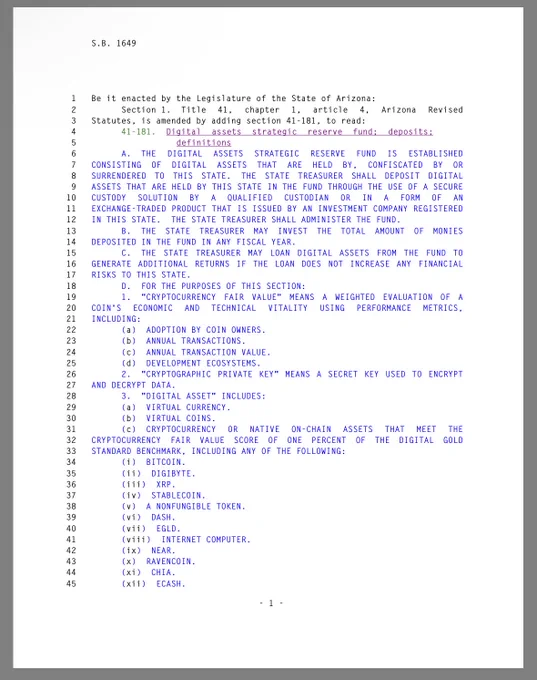 S.B. 1649

1 Be it enacted by the Legislature of the State of Arizona:
2 Section 1. Title 41, chapter 1, article 4, Arizona Revised
3 Statutes, is amended by adding section 41-181, to read:
4 41-181. Digital assets strategic reserve fund; deposits;
5 definitions
6 A. THE DIGITAL ASSETS STRATEGIC RESERVE FUND IS ESTABLISHED
7 CONSISTING OF DIGITAL ASSETS THAT ARE HELD BY, CONFISCATED BY OR
8 SURRENDERED TO THIS STATE. THE STATE TREASURER SHALL DEPOSIT DIGITAL
9 ASSETS THAT ARE HELD BY THIS STATE IN THE FUND THROUGH THE USE OF A SECURE
10 CUSTODY SOLUTION BY A QUALIFIED CUSTODIAN OR IN A FORM OF AN
11 EXCHANGE-TRADED PRODUCT THAT IS ISSUED BY AN INVESTMENT COMPANY REGISTERED
12 IN THIS STATE. THE STATE TREASURER SHALL ADMINISTER THE FUND.
13 B. THE STATE TREASURER MAY INVEST THE TOTAL AMOUNT OF MONIES
14 DEPOSITED IN THE FUND IN ANY FISCAL YEAR.
15 C. THE STATE TREASURER MAY LOAN DIGITAL ASSETS FROM THE FUND TO
16 GENERATE ADDITIONAL RETURNS IF THE LOAN DOES NOT INCREASE ANY FINANCIAL
17 RISKS TO THIS STATE.
18 D. FOR THE PURPOSES OF THIS SECTION:
19 1. "CRYPTOCURRENCY FAIR VALUE" MEANS A WEIGHTED EVALUATION OF A
20 COIN'S ECONOMIC AND TECHNICAL VITALITY USING PERFORMANCE METRICS,
21 INCLUDING:
22 (a) ADOPTION BY COIN OWNERS.
23 (b) ANNUAL TRANSACTIONS.
24 (c) ANNUAL TRANSACTION VALUE.
25 (d) DEVELOPMENT ECOSYSTEMS.
26 2. "CRYPTOGRAPHIC PRIVATE KEY" MEANS A SECRET KEY USED TO ENCRYPT
27 AND DECRYPT DATA.
28 3. "DIGITAL ASSET" INCLUDES:
29 (a) VIRTUAL CURRENCY.
30 (b) VIRTUAL COINS.
31 (c) CRYPTOCURRENCY OR NATIVE ON-CHAIN ASSETS THAT MEET THE
32 CRYPTOCURRENCY FAIR VALUE SCORE OF ONE PERCENT OF THE DIGITAL GOLD
33 STANDARD BENCHMARK, INCLUDING ANY OF THE FOLLOWING:
34 (i) BITCOIN.
35 (ii) DIGIBYTE.
36 (iii) XRP.
37 (iv) STABLECOIN.
38 (v) A NONFUNGIBLE TOKEN.
39 (vi) DASH.
40 (vii) EGLD.
41 (viii) INTERNET COMPUTER.
42 (ix) NEAR.
43 (x) RAVENCOIN.
44 (xi) CHIA.
45 (xii) ECASH.

- 1 -